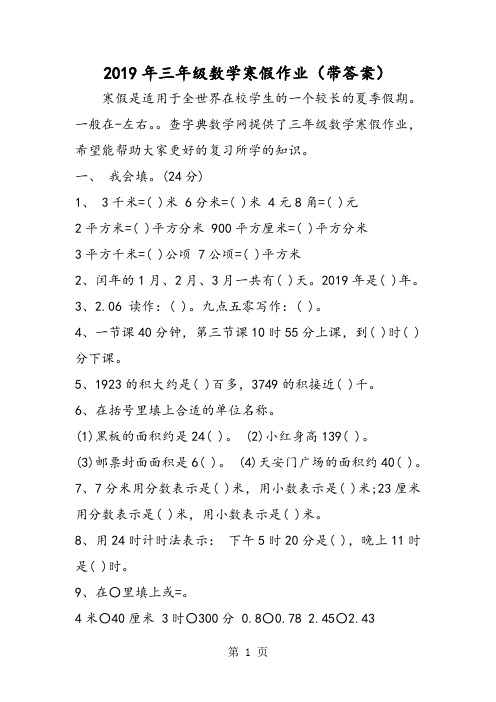 2019年三年级数学寒假作业（带答案）

寒假是适用于全世界在校学生的一个较长的夏季假期。一般在-左右。。查字典数学网提供了三年级数学寒假作业，希望能帮助大家更好的复习所学的知识。

一、 我会填。(24分)

1、 3千米=( )米 6分米=( )米 4元8角=( )元

2平方米=( )平方分米 900平方厘米=( )平方分米

3平方千米=( )公顷 7公顷=( )平方米

2、闰年的1月、2月、3月一共有( )天。2019年是( )年。

3、2.06 读作：( )。九点五零写作：( )。

4、一节课40分钟，第三节课10时55分上课，到( )时( )分下课。

5、1923的积大约是( )百多，3749的积接近( )千。

6、在括号里填上合适的单位名称。

(1)黑板的面积约是24( )。 (2)小红身高139( )。

(3)邮票封面面积是6( )。 (4)天安门广场的面积约40( )。

7、7分米用分数表示是( )米，用小数表示是( )米;23厘米用分数表示是( )米，用小数表示是( )米。

8、用24时计时法表示： 下午5时20分是( )，晚上11时是( )时。

9、在○里填上或=。

4米○40厘米 3时○300分 0.8○0.78 2.45○2.43

第 1 页